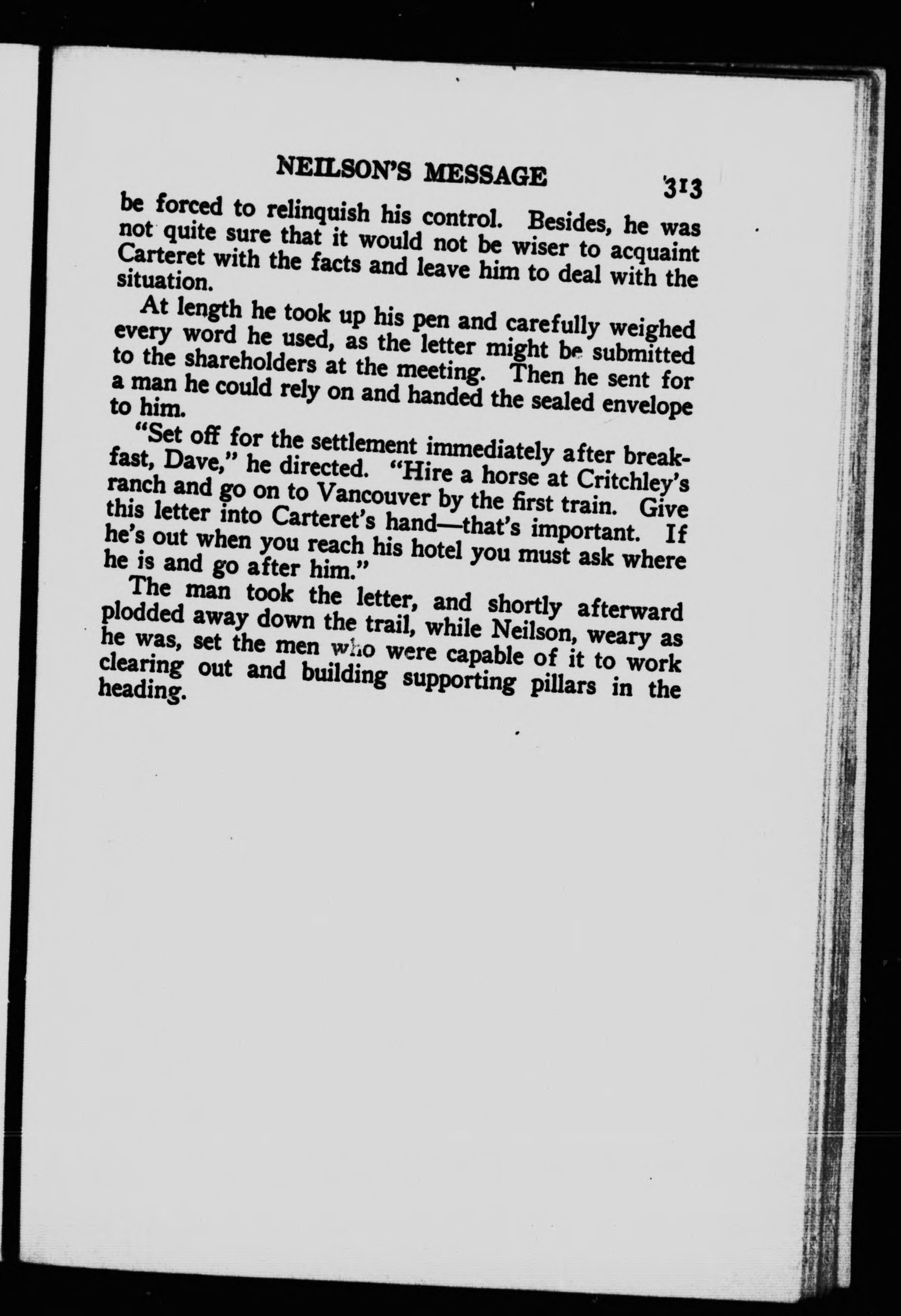 NEILSON'S MESSAGE 313

be forced to relinquish his control. Besides, he was not quite sure that it would not be wiser to acquaint Carteret with the facts and leave him to deal with the situation.

At length he took up his pen and carefully weighed every word he used, as the letter might be submitted to the shareholders at the meeting. Then he sent for a man he could rely on and handed the sealed envelope to him.

"Set off for the settlement immediately after breakfast, Dave," he directed. "Hire a horse at Critchley's ranch and go on to Vancouver by the first train. Give this letter into Carteret's hand—that's important. If he's out when you reach his hotel you must ask where he is and go after him."

The man took the letter, and shortly afterward plodded away down the trail, while Neilson, weary as he was, set the men who were capable of it to work clearing out and building supporting pillars in the heading.